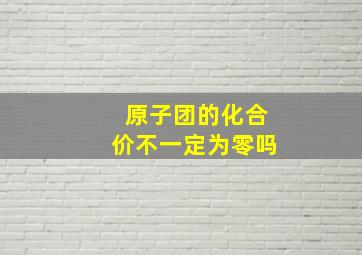 原子团的化合价不一定为零吗